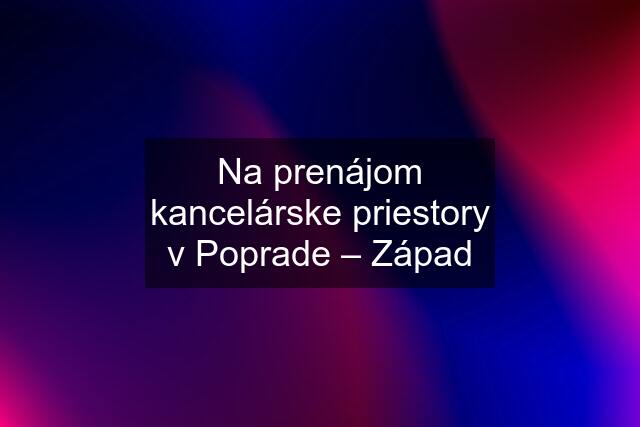 Na prenájom kancelárske priestory v Poprade – Západ